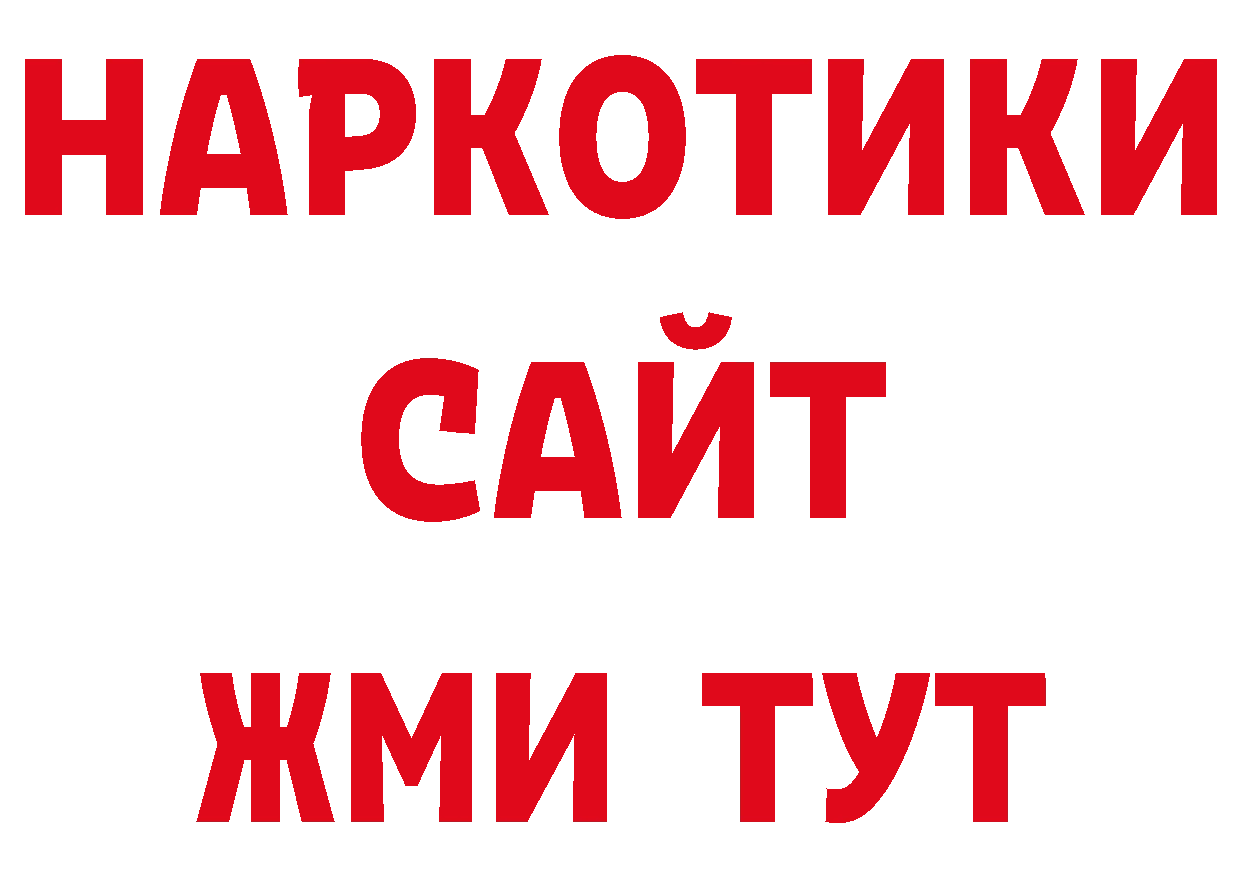 НАРКОТИКИ
САЙТ
ЖМИ ТУТ